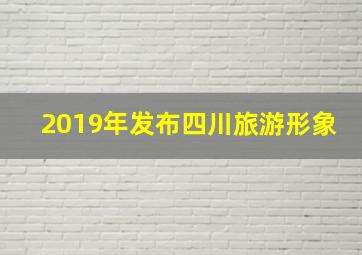 2019年发布四川旅游形象